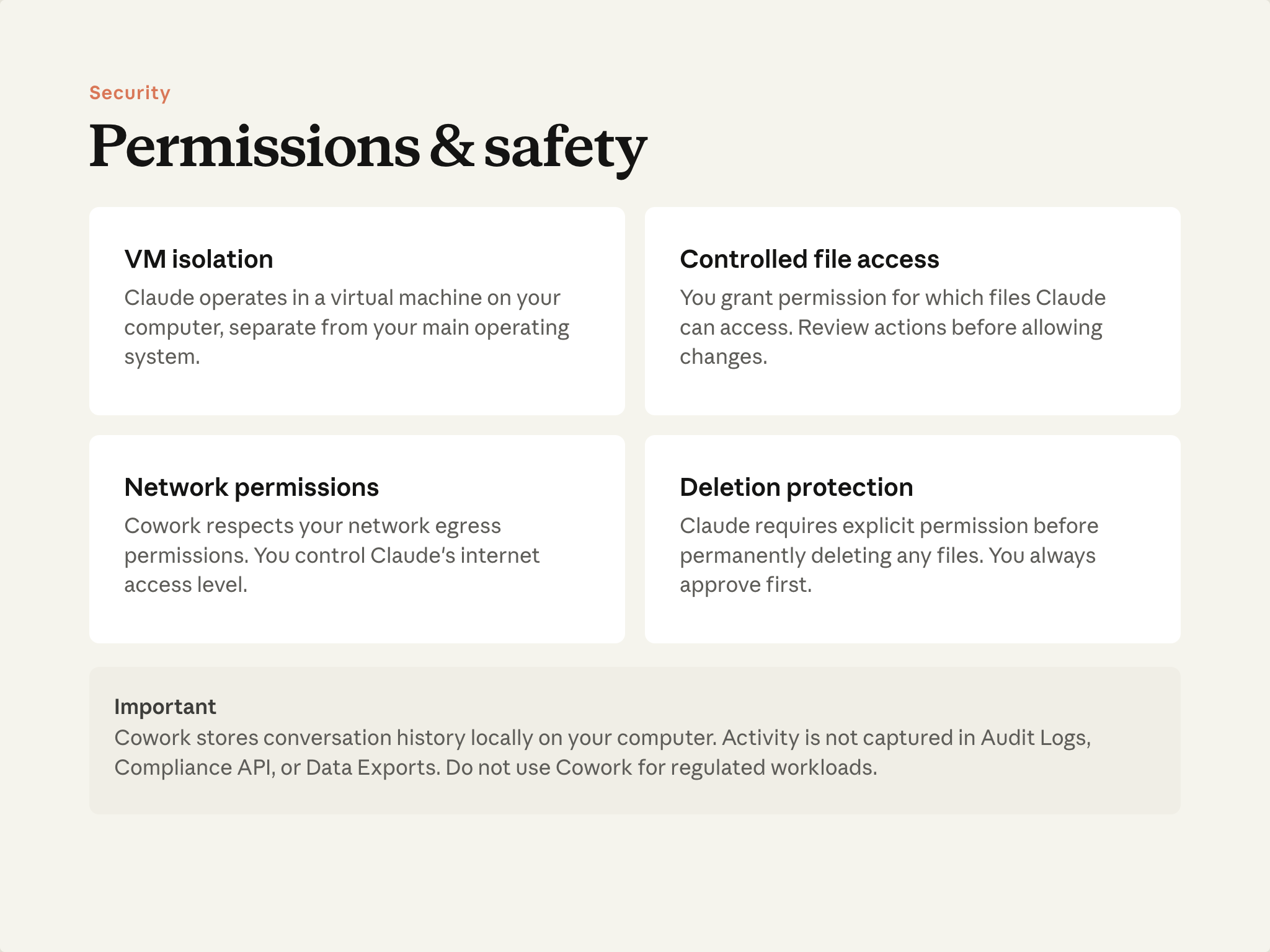 Security

Permissions & safety

VM isolation

Claude operates in a virtual machine on your computer, separate from your main operating system.

Controlled file access

You grant permission for which files Claude can access. Review actions before allowing changes.

Network permissions

Cowork respects your network egress permissions. You control Claude's internet access level.

Deletion protection

Claude requires explicit permission before permanently deleting any files. You always approve first.

Important

Cowork stores conversation history locally on your computer. Activity is not captured in Audit Logs, Compliance API, or Data Exports. Do not use Cowork for regulated workloads.